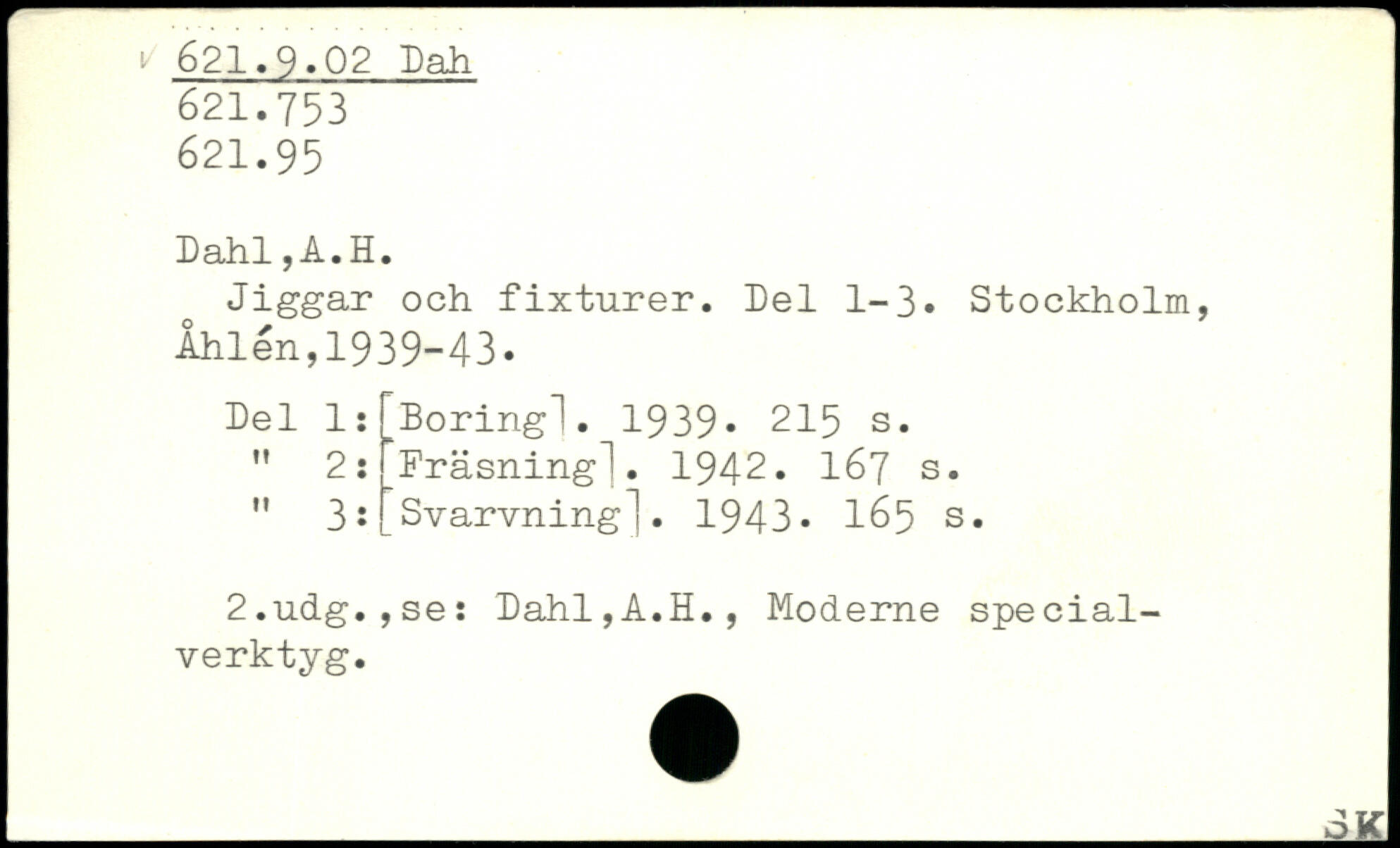 621.9.02 Dah
621.753
621.95

Dahl,A.H.

Jiggar och fixturer. Del 1-3. Stockholm, Åhlén,1939-43.

Del 1:[Boring]. 1939. 215 s.
" 2:[Fräsning]. 1942. 167 s.
" 3:[Svarvning]. 1943. 165 s.

2.udg.,se: Dahl,A.H., Moderne specialverktyg.

SK